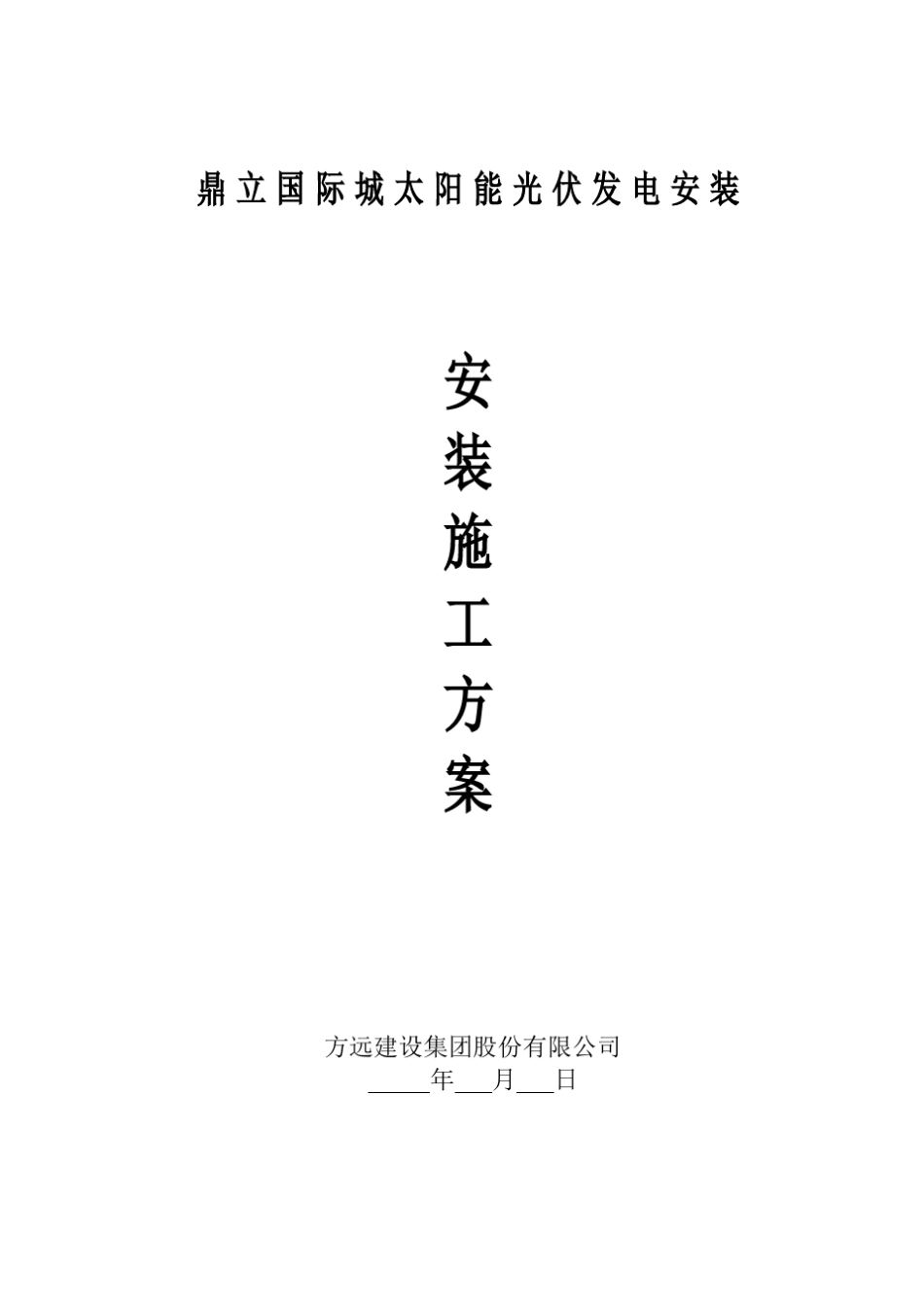 鼎立国际城太阳能光伏发电安装

安
装
施
工
方
案

方远建设集团股份有限公司
_____年___月___日